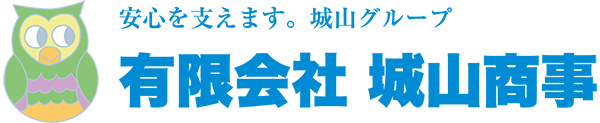 安心を支えます。城山グループ

有限会社 城山商事